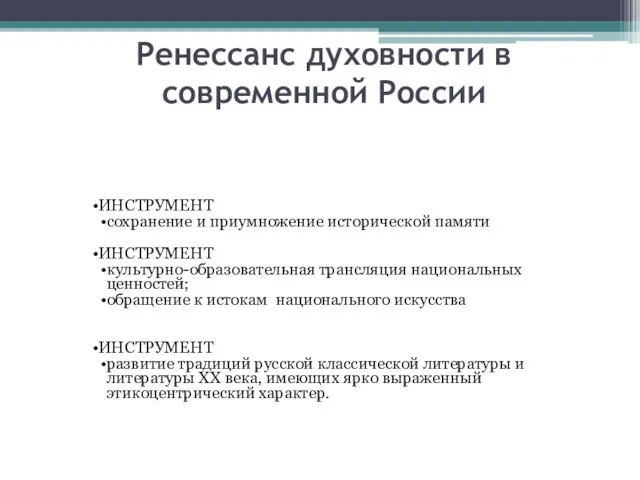 Ренессанс духовности в современной России

•ИНСТРУМЕНТ
•сохранение и приумножение исторической памяти

•ИНСТРУМЕНТ
•культурно-образовательная трансляция национальных ценностей;
•обращение к истокам национального искусства

•ИНСТРУМЕНТ
•развитие традиций русской классической литературы и литературы XX века, имеющих ярко выраженный этикоцентрический характер.